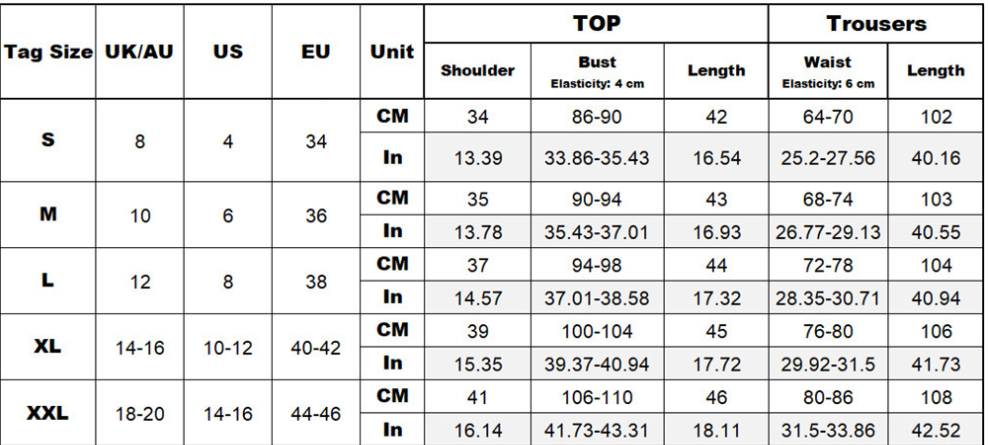 | Tag Size | UK/AU | US | EU | Unit | TOP |  |  | Trousers |  |
|---|---|---|---|---|---|---|---|---|---|
|  |  |  |  |  | Shoulder | Bust Elasticity: 4 cm | Length | Waist Elasticity: 6 cm | Length |
| S | 8 | 4 | 34 | CM | 34 | 86-90 | 42 | 64-70 | 102 |
|  |  |  |  | In | 13.39 | 33.86-35.43 | 16.54 | 25.2-27.56 | 40.16 |
| M | 10 | 6 | 36 | CM | 35 | 90-94 | 43 | 68-74 | 103 |
|  |  |  |  | In | 13.78 | 35.43-37.01 | 16.93 | 26.77-29.13 | 40.55 |
| L | 12 | 8 | 38 | CM | 37 | 94-98 | 44 | 72-78 | 104 |
|  |  |  |  | In | 14.57 | 37.01-38.58 | 17.32 | 28.35-30.71 | 40.94 |
| XL | 14-16 | 10-12 | 40-42 | CM | 39 | 100-104 | 45 | 76-80 | 106 |
|  |  |  |  | In | 15.35 | 39.37-40.94 | 17.72 | 29.92-31.5 | 41.73 |
| XXL | 18-20 | 14-16 | 44-46 | CM | 41 | 106-110 | 46 | 80-86 | 108 |
|  |  |  |  | In | 16.14 | 41.73-43.31 | 18.11 | 31.5-33.86 | 42.52 |